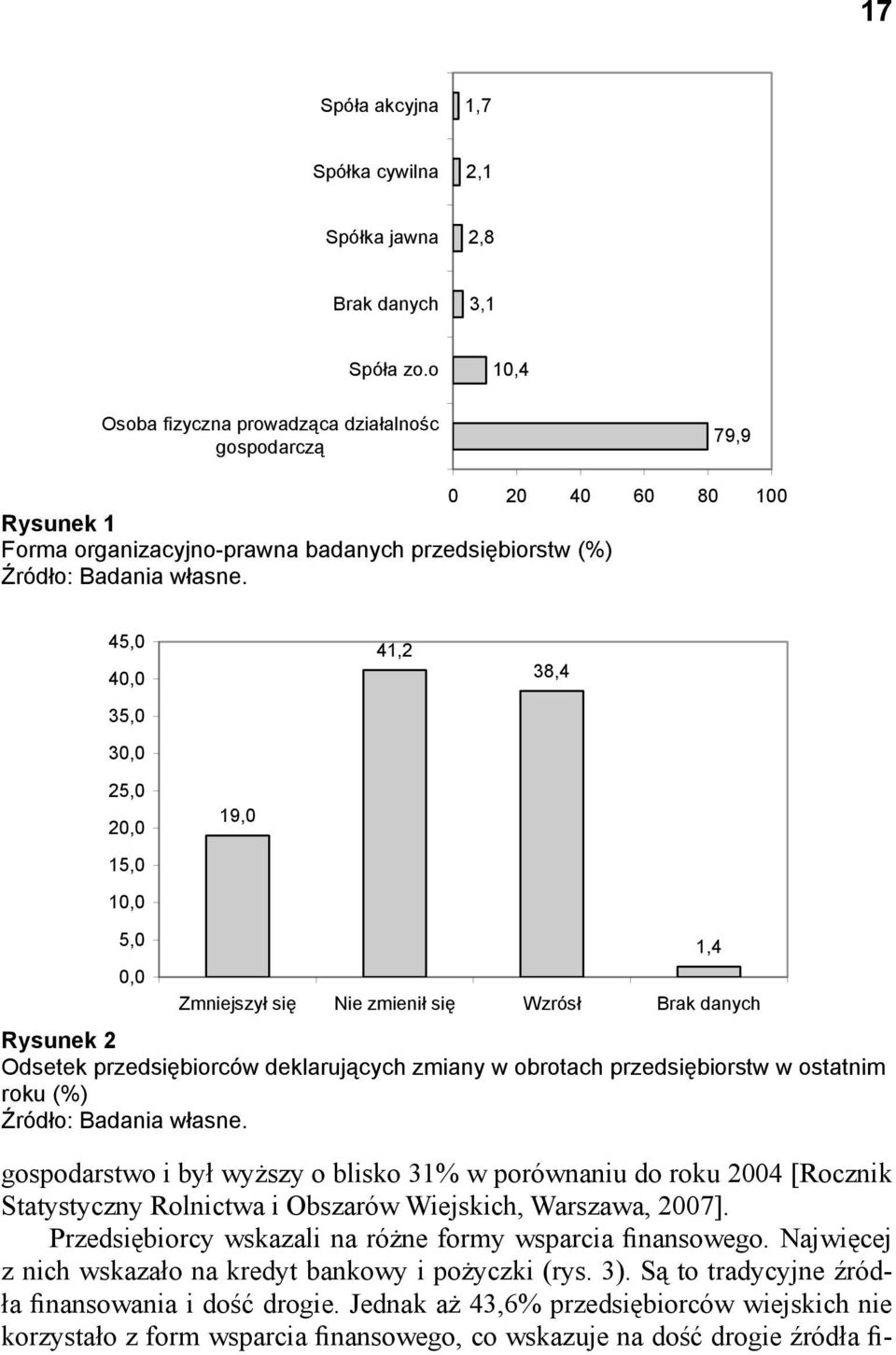 17

Spóła akcyjna 1,7
Spółka cywilna 2,1
Spółka jawna 2,8
Brak danych 3,1
Spóła zo.o 10,4
Osoba fizyczna prowadząca działalnośc gospodarczą 79,9

0 20 40 60 80 100

Rysunek 1
Forma organizacyjno-prawna badanych przedsiębiorstw (%)
Źródło: Badania własne.

45,0
40,0
35,0
30,0
25,0
20,0
15,0
10,0
5,0
0,0

19,0
41,2
38,4
1,4

Zmniejszył się Nie zmienił się Wzrósł Brak danych

Rysunek 2
Odsetek przedsiębiorców deklarujących zmiany w obrotach przedsiębiorstw w ostatnim roku (%)
Źródło: Badania własne.

gospodarstwo i był wyższy o blisko 31% w porównaniu do roku 2004 [Rocznik Statystyczny Rolnictwa i Obszarów Wiejskich, Warszawa, 2007].

Przedsiębiorcy wskazali na różne formy wsparcia finansowego. Najwięcej z nich wskazało na kredyt bankowy i pożyczki (rys. 3). Są to tradycyjne źródła finansowania i dość drogie. Jednak aż 43,6% przedsiębiorców wiejskich nie korzystało z form wsparcia finansowego, co wskazuje na dość drogie źródła fi-